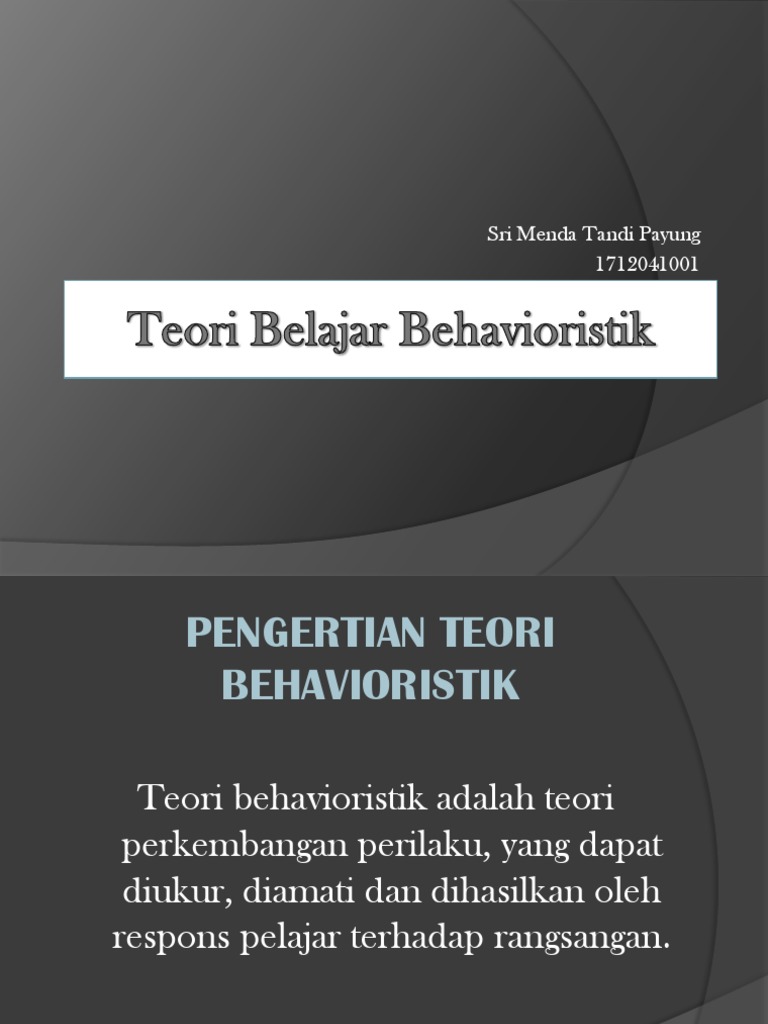 Sri Menda Tandi Payung
1712041001

Teori Belajar Behavioristik

PENGERTIAN TEORI BEHAVIORISTIK

Teori behavioristik adalah teori perkembangan perilaku, yang dapat diukur, diamati dan dihasilkan oleh respons pelajar terhadap rangsangan.